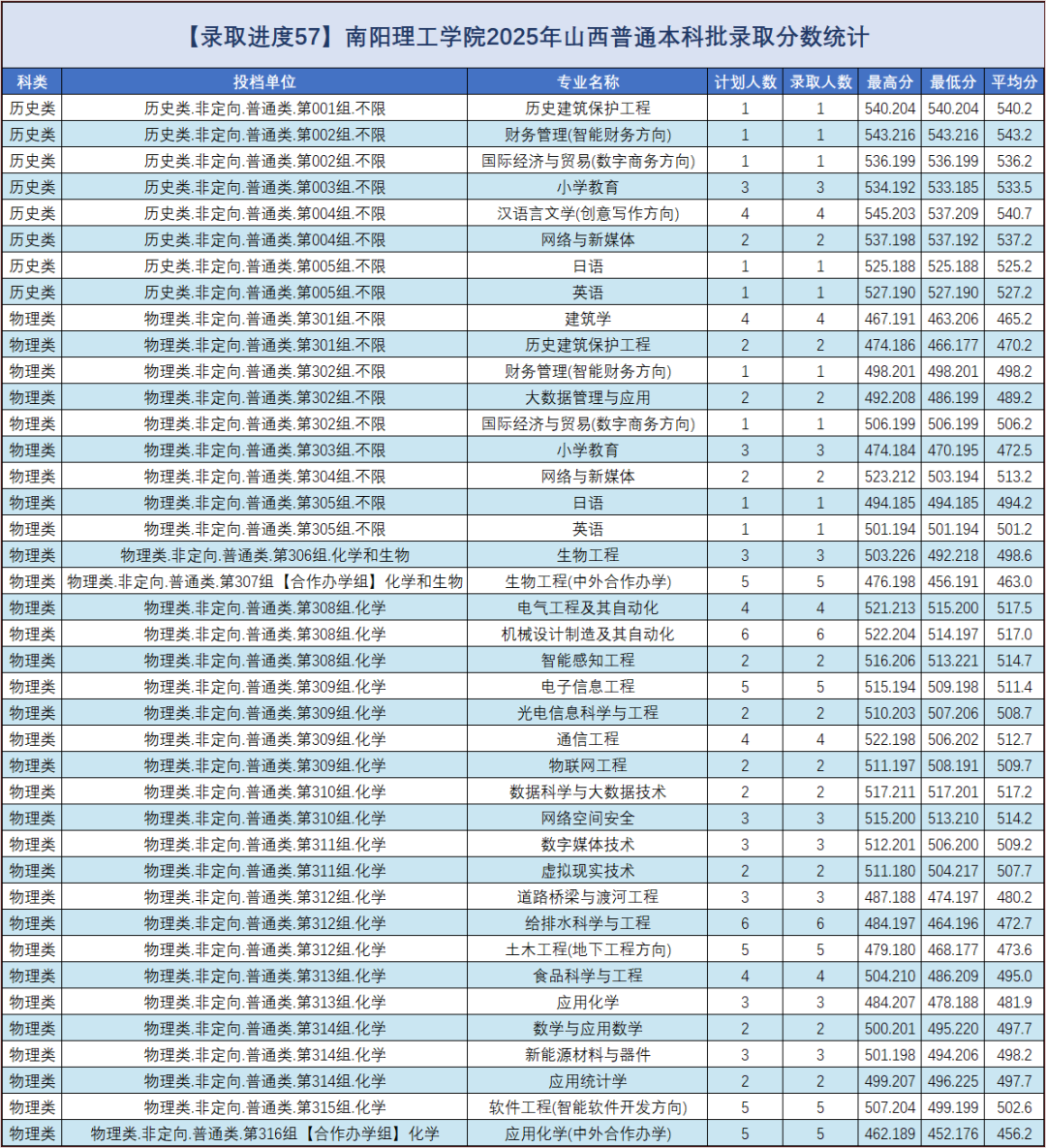 【录取进度57】南阳理工学院2025年山西普通本科批录取分数统计

| 科类 | 投档单位 | 专业名称 | 计划人数 | 录取人数 | 最高分 | 最低分 | 平均分 |
|---|---|---|---|---|---|---|---|
| 历史类 | 历史类.非定向.普通类.第001组.不限 | 历史建筑保护工程 | 1 | 1 | 540.204 | 540.204 | 540.2 |
| 历史类 | 历史类.非定向.普通类.第002组.不限 | 财务管理(智能财务方向) | 1 | 1 | 543.216 | 543.216 | 543.2 |
| 历史类 | 历史类.非定向.普通类.第002组.不限 | 国际经济与贸易(数字商务方向) | 1 | 1 | 536.199 | 536.199 | 536.2 |
| 历史类 | 历史类.非定向.普通类.第003组.不限 | 小学教育 | 3 | 3 | 534.192 | 533.185 | 533.5 |
| 历史类 | 历史类.非定向.普通类.第004组.不限 | 汉语言文学(创意写作方向) | 4 | 4 | 545.203 | 537.209 | 540.7 |
| 历史类 | 历史类.非定向.普通类.第004组.不限 | 网络与新媒体 | 2 | 2 | 537.198 | 537.192 | 537.2 |
| 历史类 | 历史类.非定向.普通类.第005组.不限 | 日语 | 1 | 1 | 525.188 | 525.188 | 525.2 |
| 历史类 | 历史类.非定向.普通类.第005组.不限 | 英语 | 1 | 1 | 527.190 | 527.190 | 527.2 |
| 物理类 | 物理类.非定向.普通类.第301组.不限 | 建筑学 | 4 | 4 | 467.191 | 463.206 | 465.2 |
| 物理类 | 物理类.非定向.普通类.第301组.不限 | 历史建筑保护工程 | 2 | 2 | 474.186 | 466.177 | 470.2 |
| 物理类 | 物理类.非定向.普通类.第302组.不限 | 财务管理(智能财务方向) | 1 | 1 | 498.201 | 498.201 | 498.2 |
| 物理类 | 物理类.非定向.普通类.第302组.不限 | 大数据管理与应用 | 2 | 2 | 492.208 | 486.199 | 489.2 |
| 物理类 | 物理类.非定向.普通类.第302组.不限 | 国际经济与贸易(数字商务方向) | 1 | 1 | 506.199 | 506.199 | 506.2 |
| 物理类 | 物理类.非定向.普通类.第303组.不限 | 小学教育 | 3 | 3 | 474.184 | 470.195 | 472.5 |
| 物理类 | 物理类.非定向.普通类.第304组.不限 | 网络与新媒体 | 2 | 2 | 523.212 | 503.194 | 513.2 |
| 物理类 | 物理类.非定向.普通类.第305组.不限 | 日语 | 1 | 1 | 494.185 | 494.185 | 494.2 |
| 物理类 | 物理类.非定向.普通类.第305组.不限 | 英语 | 1 | 1 | 501.194 | 501.194 | 501.2 |
| 物理类 | 物理类.非定向.普通类.第306组.化学和生物 | 生物工程 | 3 | 3 | 503.226 | 492.218 | 498.6 |
| 物理类 | 物理类.非定向.普通类.第307组【合作办学组】化学和生物 | 生物工程(中外合作办学) | 5 | 5 | 476.198 | 456.191 | 463.0 |
| 物理类 | 物理类.非定向.普通类.第308组.化学 | 电气工程及其自动化 | 4 | 4 | 521.213 | 515.200 | 517.5 |
| 物理类 | 物理类.非定向.普通类.第308组.化学 | 机械设计制造及其自动化 | 6 | 6 | 522.204 | 514.197 | 517.0 |
| 物理类 | 物理类.非定向.普通类.第308组.化学 | 智能感知工程 | 2 | 2 | 516.206 | 513.221 | 514.7 |
| 物理类 | 物理类.非定向.普通类.第309组.化学 | 电子信息工程 | 5 | 5 | 515.194 | 509.198 | 511.4 |
| 物理类 | 物理类.非定向.普通类.第309组.化学 | 光电信息科学与工程 | 2 | 2 | 510.203 | 507.206 | 508.7 |
| 物理类 | 物理类.非定向.普通类.第309组.化学 | 通信工程 | 4 | 4 | 522.198 | 506.202 | 512.7 |
| 物理类 | 物理类.非定向.普通类.第309组.化学 | 物联网工程 | 2 | 2 | 511.197 | 508.191 | 509.7 |
| 物理类 | 物理类.非定向.普通类.第310组.化学 | 数据科学与大数据技术 | 2 | 2 | 517.211 | 517.201 | 517.2 |
| 物理类 | 物理类.非定向.普通类.第310组.化学 | 网络空间安全 | 3 | 3 | 515.200 | 513.210 | 514.2 |
| 物理类 | 物理类.非定向.普通类.第311组.化学 | 数字媒体技术 | 3 | 3 | 512.201 | 506.200 | 509.2 |
| 物理类 | 物理类.非定向.普通类.第311组.化学 | 虚拟现实技术 | 2 | 2 | 511.180 | 504.217 | 507.7 |
| 物理类 | 物理类.非定向.普通类.第312组.化学 | 道路桥梁与渡河工程 | 3 | 3 | 487.188 | 474.197 | 480.2 |
| 物理类 | 物理类.非定向.普通类.第312组.化学 | 给排水科学与工程 | 6 | 6 | 484.197 | 464.196 | 472.7 |
| 物理类 | 物理类.非定向.普通类.第312组.化学 | 土木工程(地下工程方向) | 5 | 5 | 479.180 | 468.177 | 473.6 |
| 物理类 | 物理类.非定向.普通类.第313组.化学 | 食品科学与工程 | 4 | 4 | 504.210 | 486.209 | 495.0 |
| 物理类 | 物理类.非定向.普通类.第313组.化学 | 应用化学 | 3 | 3 | 484.207 | 478.188 | 481.9 |
| 物理类 | 物理类.非定向.普通类.第314组.化学 | 数学与应用数学 | 2 | 2 | 500.201 | 495.220 | 497.7 |
| 物理类 | 物理类.非定向.普通类.第314组.化学 | 新能源材料与器件 | 3 | 3 | 501.198 | 494.206 | 498.2 |
| 物理类 | 物理类.非定向.普通类.第314组.化学 | 应用统计学 | 2 | 2 | 499.207 | 496.225 | 497.7 |
| 物理类 | 物理类.非定向.普通类.第315组.化学 | 软件工程(智能软件开发方向) | 5 | 5 | 507.204 | 499.199 | 502.6 |
| 物理类 | 物理类.非定向.普通类.第316组【合作办学组】化学 | 应用化学(中外合作办学) | 5 | 5 | 462.189 | 452.176 | 456.2 |